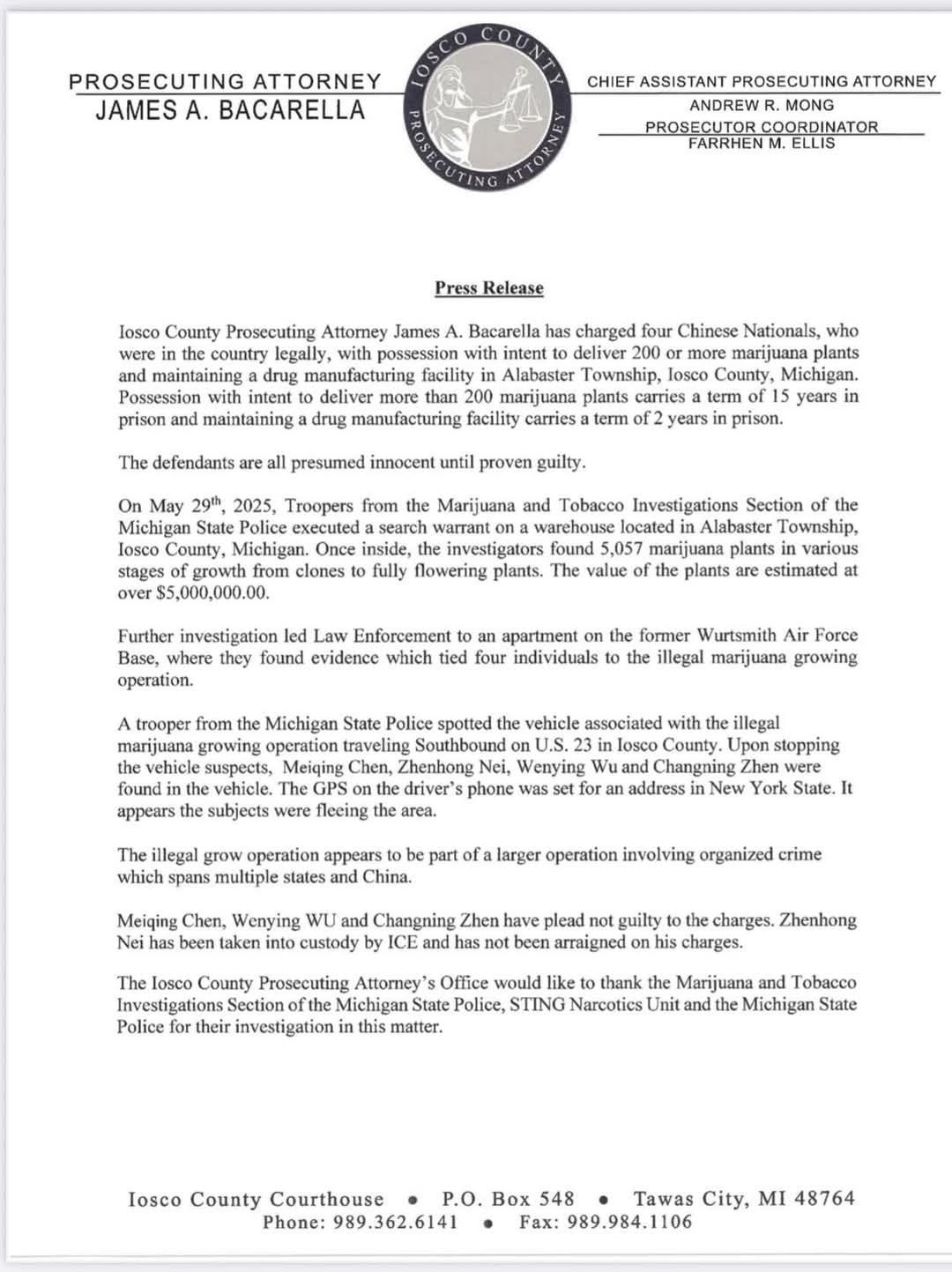 PROSECUTING ATTORNEY
JAMES A. BACARELLA

IOSCO COUNTY PROSECUTING ATTORNEY

CHIEF ASSISTANT PROSECUTING ATTORNEY
ANDREW R. MONG
PROSECUTOR COORDINATOR
FARRHEN M. ELLIS

Press Release

Iosco County Prosecuting Attorney James A. Bacarella has charged four Chinese Nationals, who were in the country legally, with possession with intent to deliver 200 or more marijuana plants and maintaining a drug manufacturing facility in Alabaster Township, Iosco County, Michigan. Possession with intent to deliver more than 200 marijuana plants carries a term of 15 years in prison and maintaining a drug manufacturing facility carries a term of 2 years in prison.

The defendants are all presumed innocent until proven guilty.

On May 29$^{th}$, 2025, Troopers from the Marijuana and Tobacco Investigations Section of the Michigan State Police executed a search warrant on a warehouse located in Alabaster Township, Iosco County, Michigan. Once inside, the investigators found 5,057 marijuana plants in various stages of growth from clones to fully flowering plants. The value of the plants are estimated at over $5,000,000.00.

Further investigation led Law Enforcement to an apartment on the former Wurtsmith Air Force Base, where they found evidence which tied four individuals to the illegal marijuana growing operation.

A trooper from the Michigan State Police spotted the vehicle associated with the illegal marijuana growing operation traveling Southbound on U.S. 23 in Iosco County. Upon stopping the vehicle suspects, Meiqing Chen, Zhenhong Nei, Wenying Wu and Changning Zhen were found in the vehicle. The GPS on the driver's phone was set for an address in New York State. It appears the subjects were fleeing the area.

The illegal grow operation appears to be part of a larger operation involving organized crime which spans multiple states and China.

Meiqing Chen, Wenying WU and Changning Zhen have plead not guilty to the charges. Zhenhong Nei has been taken into custody by ICE and has not been arraigned on his charges.

The Iosco County Prosecuting Attorney's Office would like to thank the Marijuana and Tobacco Investigations Section of the Michigan State Police, STING Narcotics Unit and the Michigan State Police for their investigation in this matter.

Iosco County Courthouse • P.O. Box 548 • Tawas City, MI 48764
Phone: 989.362.6141 • Fax: 989.984.1106